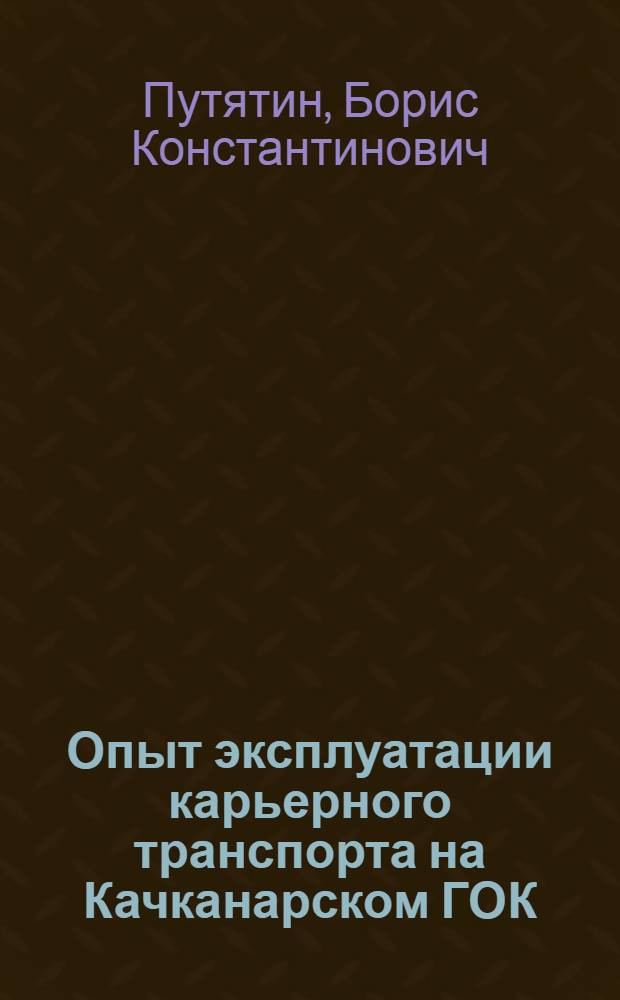 Путятин, Борис Константинович

Опыт эксплуатации карьерного транспорта на Качканарском ГОК